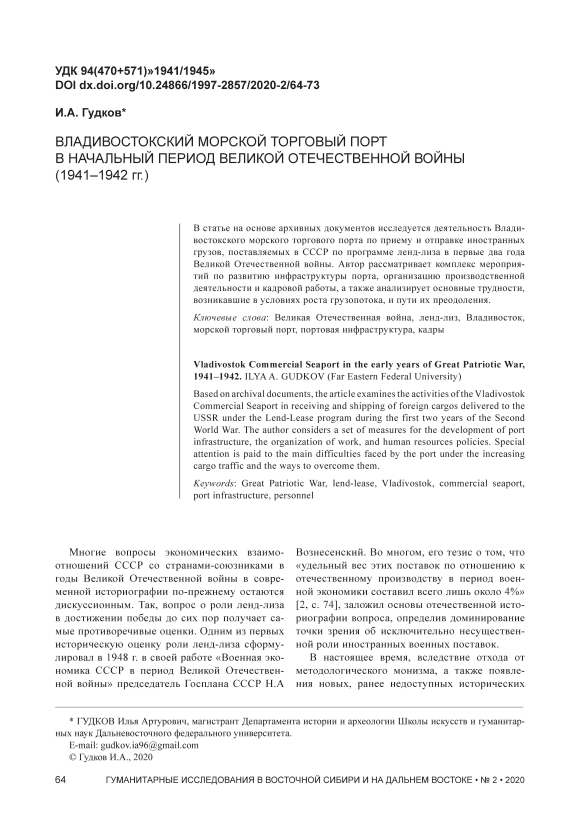 УДК 94(470+571)»1941/1945»
DOI dx.doi.org/10.24866/1997-2857/2020-2/64-73

И.А. Гудков*

ВЛАДИВОСТОКСКИЙ МОРСКОЙ ТОРГОВЫЙ ПОРТ В НАЧАЛЬНЫЙ ПЕРИОД ВЕЛИКОЙ ОТЕЧЕСТВЕННОЙ ВОЙНЫ (1941–1942 гг.)

В статье на основе архивных документов исследуется деятельность Владивостокского морского торгового порта по приему и отправке иностранных грузов, поставляемых в СССР по программе ленд-лиза в первые два года Великой Отечественной войны. Автор рассматривает комплекс мероприятий по развитию инфраструктуры порта, организацию производственной деятельности и кадровой работы, а также анализирует основные трудности, возникавшие в условиях роста грузопотока, и пути их преодоления.

Ключевые слова: Великая Отечественная война, ленд-лиз, Владивосток, морской торговый порт, портовая инфраструктура, кадры

Vladivostok Commercial Seaport in the early years of Great Patriotic War, 1941–1942. ILYA A. GUDKOV (Far Eastern Federal University)

Based on archival documents, the article examines the activities of the Vladivostok Commercial Seaport in receiving and shipping of foreign cargos delivered to the USSR under the Lend-Lease program during the first two years of the Second World War. The author considers a set of measures for the development of port infrastructure, the organization of work, and human resources policies. Special attention is paid to the main difficulties faced by the port under the increasing cargo traffic and the ways to overcome them.

Keywords: Great Patriotic War, lend-lease, Vladivostok, commercial seaport, port infrastructure, personnel

Многие вопросы экономических взаимоотношений СССР со странами-союзниками в годы Великой Отечественной войны в современной историографии по-прежнему остаются дискуссионным. Так, вопрос о роли ленд-лиза в достижении победы до сих пор получает самые противоречивые оценки. Одним из первых историческую оценку роли ленд-лиза сформулировал в 1948 г. в своей работе «Военная экономика СССР в период Великой Отечественной войны» председатель Госплана СССР Н.А Вознесенский. Во многом, его тезис о том, что «удельный вес этих поставок по отношению к отечественному производству в период военной экономики составил всего лишь около 4%» [2, с. 74], заложил основы отечественной историографии вопроса, определив доминирование точки зрения об исключительно несущественной роли иностранных военных поставок.

В настоящее время, вследствие отхода от методологического монизма, а также появления новых, ранее недоступных исторических

* ГУДКОВ Илья Артурович, магистрант Департамента истории и археологии Школы искусств и гуманитарных наук Дальневосточного федерального университета.
E-mail: gudkov.ia96@gmail.com
© Гудков И.А., 2020

64 ГУМАНИТАРНЫЕ ИССЛЕДОВАНИЯ В ВОСТОЧНОЙ СИБИРИ И НА ДАЛЬНЕМ ВОСТОКЕ • № 2 • 2020